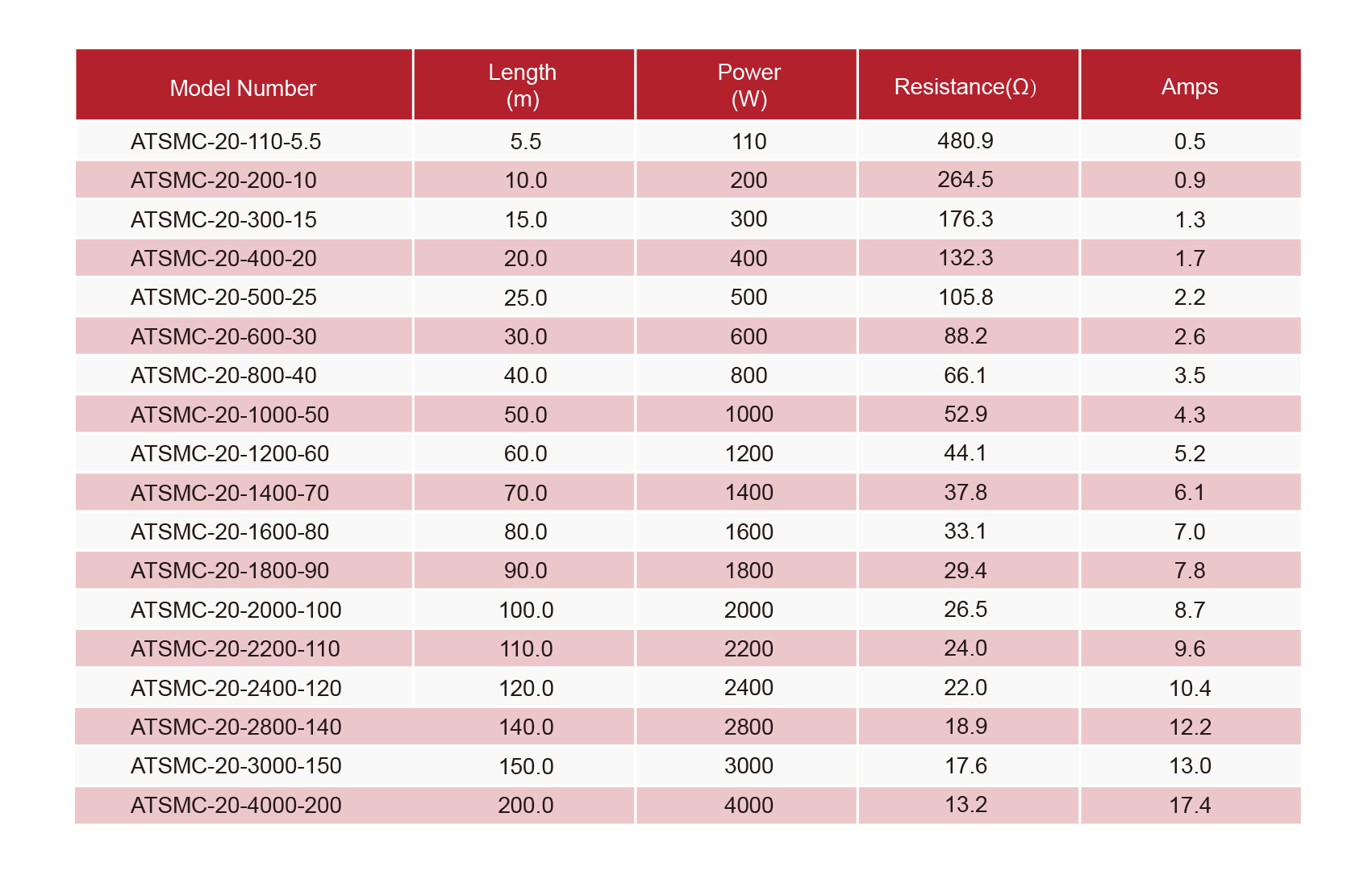 | Model Number | Length (m) | Power (W) | Resistance(Ω) | Amps |
|---|---|---|---|---|
| ATSMC-20-110-5.5 | 5.5 | 110 | 480.9 | 0.5 |
| ATSMC-20-200-10 | 10.0 | 200 | 264.5 | 0.9 |
| ATSMC-20-300-15 | 15.0 | 300 | 176.3 | 1.3 |
| ATSMC-20-400-20 | 20.0 | 400 | 132.3 | 1.7 |
| ATSMC-20-500-25 | 25.0 | 500 | 105.8 | 2.2 |
| ATSMC-20-600-30 | 30.0 | 600 | 88.2 | 2.6 |
| ATSMC-20-800-40 | 40.0 | 800 | 66.1 | 3.5 |
| ATSMC-20-1000-50 | 50.0 | 1000 | 52.9 | 4.3 |
| ATSMC-20-1200-60 | 60.0 | 1200 | 44.1 | 5.2 |
| ATSMC-20-1400-70 | 70.0 | 1400 | 37.8 | 6.1 |
| ATSMC-20-1600-80 | 80.0 | 1600 | 33.1 | 7.0 |
| ATSMC-20-1800-90 | 90.0 | 1800 | 29.4 | 7.8 |
| ATSMC-20-2000-100 | 100.0 | 2000 | 26.5 | 8.7 |
| ATSMC-20-2200-110 | 110.0 | 2200 | 24.0 | 9.6 |
| ATSMC-20-2400-120 | 120.0 | 2400 | 22.0 | 10.4 |
| ATSMC-20-2800-140 | 140.0 | 2800 | 18.9 | 12.2 |
| ATSMC-20-3000-150 | 150.0 | 3000 | 17.6 | 13.0 |
| ATSMC-20-4000-200 | 200.0 | 4000 | 13.2 | 17.4 |